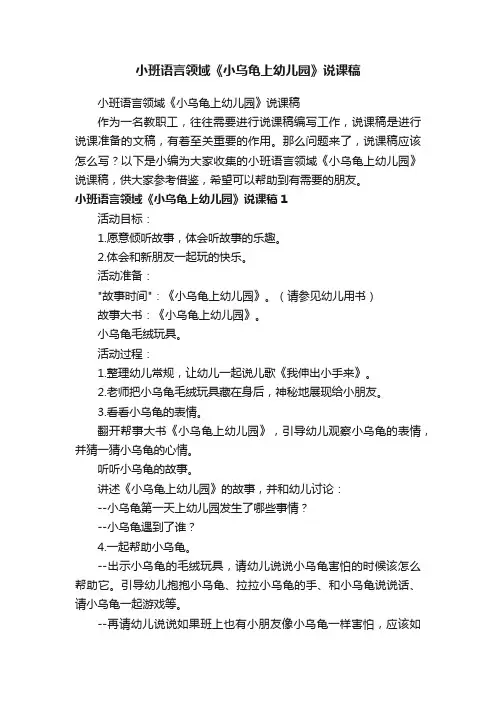 小班语言领域《小乌龟上幼儿园》说课稿

小班语言领域《小乌龟上幼儿园》说课稿

作为一名教职工，往往需要进行说课稿编写工作，说课稿是进行说课准备的文稿，有着至关重要的作用。那么问题来了，说课稿应该怎么写？以下是小编为大家收集的小班语言领域《小乌龟上幼儿园》说课稿，供大家参考借鉴，希望可以帮助到有需要的朋友。

小班语言领域《小乌龟上幼儿园》说课稿 1

活动目标：

1.愿意倾听故事，体会听故事的乐趣。

2.体会和新朋友一起玩的快乐。

活动准备：

"故事时间"：《小乌龟上幼儿园》。（请参见幼儿用书）

故事大书：《小乌龟上幼儿园》。

小乌龟毛绒玩具。

活动过程：

1.整理幼儿常规，让幼儿一起说儿歌《我伸出小手来》。

2.老师把小乌龟毛绒玩具藏在身后，神秘地展现给小朋友。

3.看看小乌龟的表情。

翻开帮事大书《小乌龟上幼儿园》，引导幼儿观察小乌龟的表情，并猜一猜小乌龟的心情。

听听小乌龟的故事。

讲述《小乌龟上幼儿园》的故事，并和幼儿讨论：

--小乌龟第一天上幼儿园发生了哪些事情？

--小乌龟遇到了谁？

4.一起帮助小乌龟。

--出示小乌龟的毛绒玩具，请幼儿说说小乌龟害怕的时候该怎么帮助它。引导幼儿抱抱小乌龟、拉拉小乌龟的手、和小乌龟说说话、请小乌龟一起游戏等。

--再请幼儿说说如果班上也有小朋友像小乌龟一样害怕，应该如